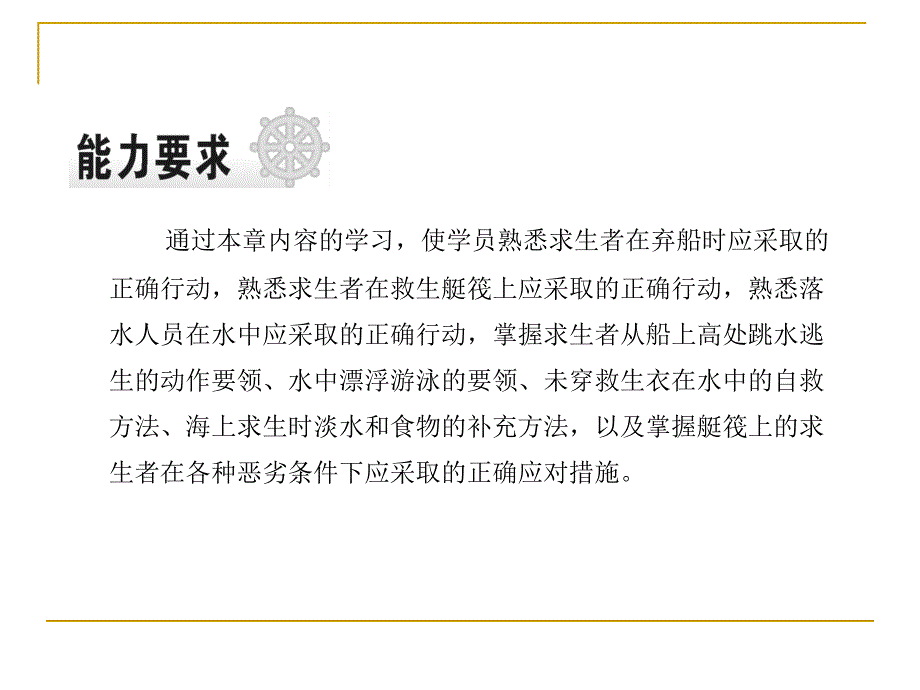 能力要求

通过本章内容的学习，使学员熟悉求生者在弃船时应采取的正确行动，熟悉求生者在救生艇筏上应采取的正确行动，熟悉落水人员在水中应采取的正确行动，掌握求生者从船上高处跳水逃生的动作要领、水中漂浮游泳的要领、未穿救生衣在水中的自救方法、海上求生时淡水和食物的补充方法，以及掌握艇筏上的求生者在各种恶劣条件下应采取的正确应对措施。